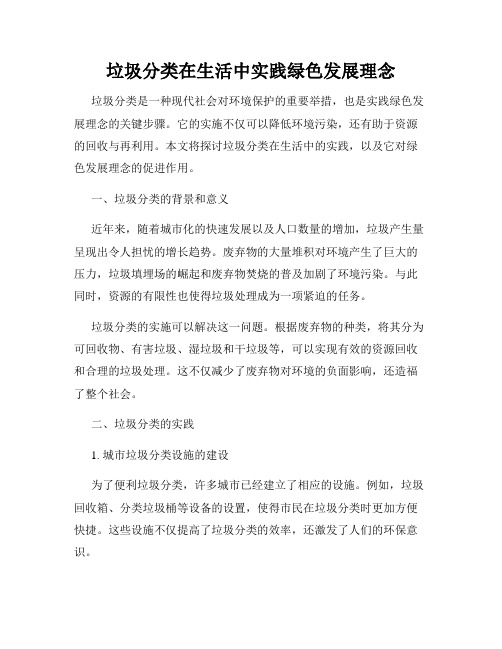 垃圾分类在生活中实践绿色发展理念

垃圾分类是一种现代社会对环境保护的重要举措，也是实践绿色发展理念的关键步骤。它的实施不仅可以降低环境污染，还有助于资源的回收与再利用。本文将探讨垃圾分类在生活中的实践，以及它对绿色发展理念的促进作用。

一、垃圾分类的背景和意义

近年来，随着城市化的快速发展以及人口数量的增加，垃圾产生量呈现出令人担忧的增长趋势。废弃物的大量堆积对环境产生了巨大的压力，垃圾填埋场的崛起和废弃物焚烧的普及加剧了环境污染。与此同时，资源的有限性也使得垃圾处理成为一项紧迫的任务。

垃圾分类的实施可以解决这一问题。根据废弃物的种类，将其分为可回收物、有害垃圾、湿垃圾和干垃圾等，可以实现有效的资源回收和合理的垃圾处理。这不仅减少了废弃物对环境的负面影响，还造福了整个社会。

二、垃圾分类的实践

1. 城市垃圾分类设施的建设

为了便利垃圾分类，许多城市已经建立了相应的设施。例如，垃圾回收箱、分类垃圾桶等设备的设置，使得市民在垃圾分类时更加方便快捷。这些设施不仅提高了垃圾分类的效率，还激发了人们的环保意识。